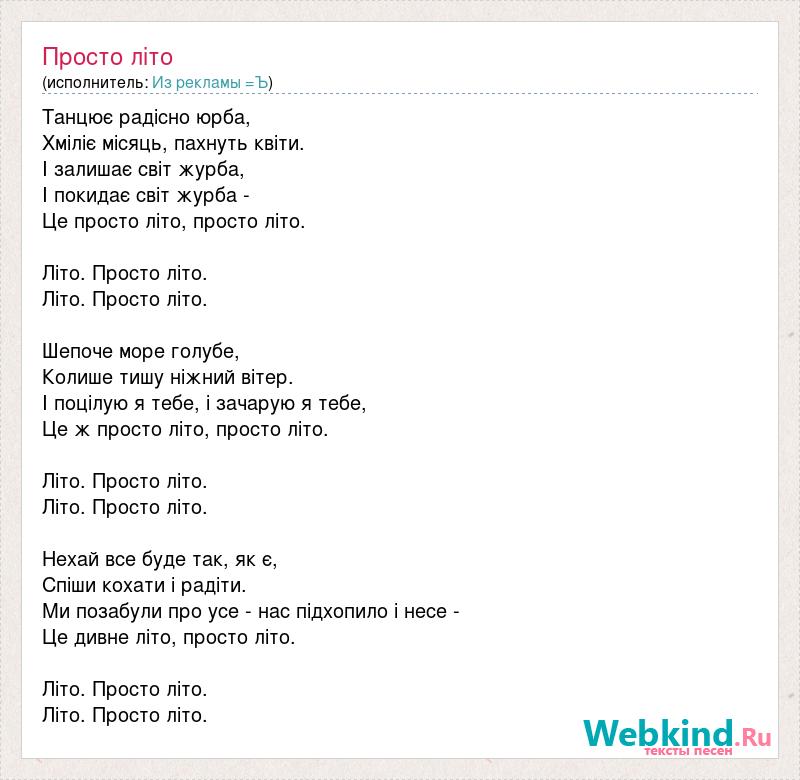 Просто літо
(исполнитель: Из рекламы =Ъ)

Танцює радісно юрба,
Хміліє місяць, пахнуть квіти.
І залишає світ журба,
І покидає світ журба -
Це просто літо, просто літо.

Літо. Просто літо.
Літо. Просто літо.

Шепоче море голубе,
Колише тишу ніжний вітер.
І поцілую я тебе, і зачарую я тебе,
Це ж просто літо, просто літо.

Літо. Просто літо.
Літо. Просто літо.

Нехай все буде так, як є,
Спіши кохати і радіти.
Ми позабули про усе - нас підхопило і несе -
Це дивне літо, просто літо.

Літо. Просто літо.
Літо. Просто літо.

Webkind.Ru
тексты песен